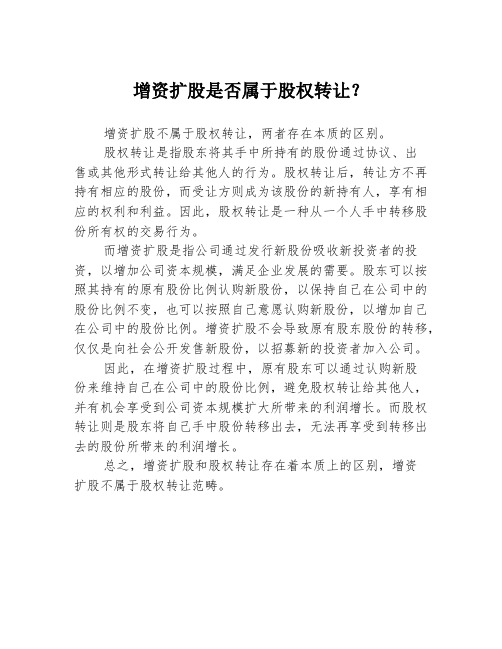 增资扩股是否属于股权转让？

增资扩股不属于股权转让，两者存在本质的区别。

股权转让是指股东将其手中所持有的股份通过协议、出售或其他形式转让给其他人的行为。股权转让后，转让方不再持有相应的股份，而受让方则成为该股份的新持有人，享有相应的权利和利益。因此，股权转让是一种从一个人手中转移股份所有权的交易行为。

而增资扩股是指公司通过发行新股份吸收新投资者的投资，以增加公司资本规模，满足企业发展的需要。股东可以按照其持有的原有股份比例认购新股份，以保持自己在公司中的股份比例不变，也可以按照自己意愿认购新股份，以增加自己在公司中的股份比例。增资扩股不会导致原有股东股份的转移，仅仅是向社会公开发售新股份，以招募新的投资者加入公司。

因此，在增资扩股过程中，原有股东可以通过认购新股份来维持自己在公司中的股份比例，避免股权转让给其他人，并有机会享受到公司资本规模扩大所带来的利润增长。而股权转让则是股东将自己手中股份转移出去，无法再享受到转移出去的股份所带来的利润增长。

总之，增资扩股和股权转让存在着本质上的区别，增资扩股不属于股权转让范畴。